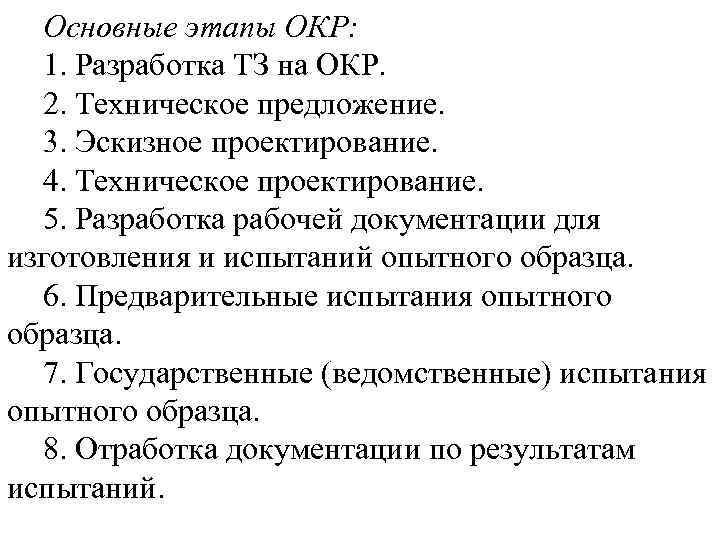 Основные этапы ОКР:
1. Разработка ТЗ на ОКР.
2. Техническое предложение.
3. Эскизное проектирование.
4. Техническое проектирование.
5. Разработка рабочей документации для изготовления и испытаний опытного образца.
6. Предварительные испытания опытного образца.
7. Государственные (ведомственные) испытания опытного образца.
8. Отработка документации по результатам испытаний.